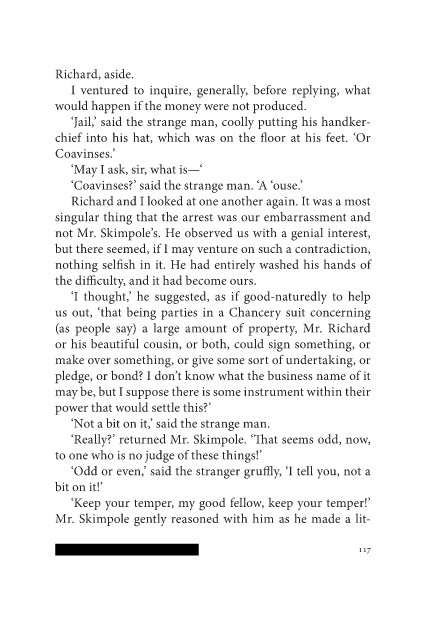 Richard, aside.

I ventured to inquire, generally, before replying, what would happen if the money were not produced.

'Jail,' said the strange man, coolly putting his handkerchief into his hat, which was on the floor at his feet. 'Or Coavinses.'

'May I ask, sir, what is—'

'Coavinses?' said the strange man. 'A 'ouse.'

Richard and I looked at one another again. It was a most singular thing that the arrest was our embarrassment and not Mr. Skimpole's. He observed us with a genial interest, but there seemed, if I may venture on such a contradiction, nothing selfish in it. He had entirely washed his hands of the difficulty, and it had become ours.

'I thought,' he suggested, as if good-naturedly to help us out, 'that being parties in a Chancery suit concerning (as people say) a large amount of property, Mr. Richard or his beautiful cousin, or both, could sign something, or make over something, or give some sort of undertaking, or pledge, or bond? I don't know what the business name of it may be, but I suppose there is some instrument within their power that would settle this?'

'Not a bit on it,' said the strange man.

'Really?' returned Mr. Skimpole. 'That seems odd, now, to one who is no judge of these things!'

'Odd or even,' said the stranger gruffly, 'I tell you, not a bit on it!'

'Keep your temper, my good fellow, keep your temper!' Mr. Skimpole gently reasoned with him as he made a lit-

117